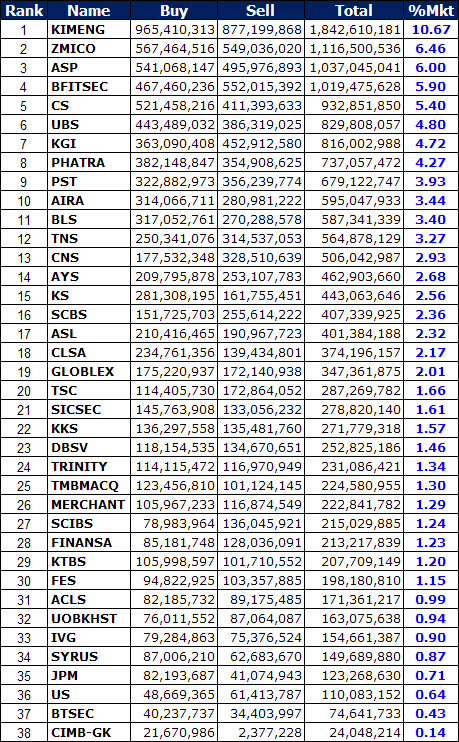 | Rank | Name | Buy | Sell | Total | %Mkt |
|---|---|---|---|---|---|
| 1 | KIMENG | 965,410,313 | 877,199,868 | 1,842,610,181 | 10.67 |
| 2 | ZMICO | 567,464,516 | 549,036,020 | 1,116,500,536 | 6.46 |
| 3 | ASP | 541,068,147 | 495,976,893 | 1,037,045,041 | 6.00 |
| 4 | BFITSEC | 467,460,236 | 552,015,392 | 1,019,475,628 | 5.90 |
| 5 | CS | 521,458,216 | 411,393,633 | 932,851,850 | 5.40 |
| 6 | UBS | 443,489,032 | 386,319,025 | 829,808,057 | 4.80 |
| 7 | KGI | 363,090,408 | 452,912,580 | 816,002,988 | 4.72 |
| 8 | PHATRA | 382,148,847 | 354,908,625 | 737,057,472 | 4.27 |
| 9 | PST | 322,882,973 | 356,239,774 | 679,122,747 | 3.93 |
| 10 | AIRA | 314,066,711 | 280,981,222 | 595,047,933 | 3.44 |
| 11 | BLS | 317,052,761 | 270,288,578 | 587,341,339 | 3.40 |
| 12 | TNS | 250,341,076 | 314,537,053 | 564,878,129 | 3.27 |
| 13 | CNS | 177,532,348 | 328,510,639 | 506,042,987 | 2.93 |
| 14 | AYS | 209,795,878 | 253,107,783 | 462,903,660 | 2.68 |
| 15 | KS | 281,308,195 | 161,755,451 | 443,063,646 | 2.56 |
| 16 | SCBS | 151,725,703 | 255,614,222 | 407,339,925 | 2.36 |
| 17 | ASL | 210,416,465 | 190,967,723 | 401,384,188 | 2.32 |
| 18 | CLSA | 234,761,356 | 139,434,801 | 374,196,157 | 2.17 |
| 19 | GLOBLEX | 175,220,937 | 172,140,938 | 347,361,875 | 2.01 |
| 20 | TSC | 114,405,730 | 172,864,052 | 287,269,782 | 1.66 |
| 21 | SICSEC | 145,763,908 | 133,056,232 | 278,820,140 | 1.61 |
| 22 | KKS | 136,297,558 | 135,481,760 | 271,779,318 | 1.57 |
| 23 | DBSV | 118,154,535 | 134,670,651 | 252,825,186 | 1.46 |
| 24 | TRINITY | 114,115,472 | 116,970,949 | 231,086,421 | 1.34 |
| 25 | TMBMACQ | 123,456,810 | 101,124,145 | 224,580,955 | 1.30 |
| 26 | MERCHANT | 105,967,233 | 116,874,549 | 222,841,782 | 1.29 |
| 27 | SCIBS | 78,983,964 | 136,045,921 | 215,029,885 | 1.24 |
| 28 | FINANSA | 85,181,748 | 128,036,091 | 213,217,839 | 1.23 |
| 29 | KTBS | 105,998,597 | 101,710,552 | 207,709,149 | 1.20 |
| 30 | FES | 94,822,925 | 103,357,885 | 198,180,810 | 1.15 |
| 31 | ACLS | 82,185,732 | 89,175,485 | 171,361,217 | 0.99 |
| 32 | UOBKHST | 76,011,552 | 87,064,087 | 163,075,638 | 0.94 |
| 33 | IVG | 79,284,863 | 75,376,524 | 154,661,387 | 0.90 |
| 34 | SYRUS | 87,006,210 | 62,683,670 | 149,689,880 | 0.87 |
| 35 | JPM | 82,193,687 | 41,074,943 | 123,268,630 | 0.71 |
| 36 | US | 48,669,365 | 61,413,787 | 110,083,152 | 0.64 |
| 37 | BTSEC | 40,237,737 | 34,403,997 | 74,641,733 | 0.43 |
| 38 | CIMB-GK | 21,670,986 | 2,377,228 | 24,048,214 | 0.14 |